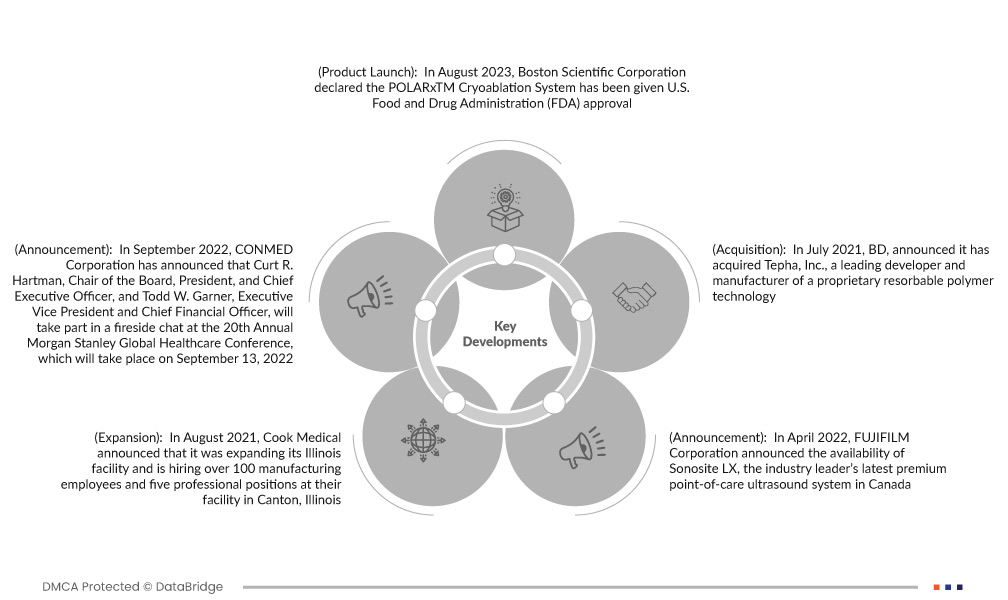 (Product Launch): In August 2023, Boston Scientific Corporation declared the POLARxTM Cryoablation System has been given U.S. Food and Drug Administration (FDA) approval

(Announcement): In September 2022, CONMED Corporation has announced that Curt R. Hartman, Chair of the Board, President, and Chief Executive Officer, and Todd W. Garner, Executive Vice President and Chief Financial Officer, will take part in a fireside chat at the 20th Annual Morgan Stanley Global Healthcare Conference, which will take place on September 13, 2022

Key Developments

(Acquisition): In July 2021, BD, announced it has acquired Tepha, Inc., a leading developer and manufacturer of a proprietary resorbable polymer technology

(Expansion): In August 2021, Cook Medical announced that it was expanding its Illinois facility and is hiring over 100 manufacturing employees and five professional positions at their facility in Canton, Illinois

(Announcement): In April 2022, FUJIFILM Corporation announced the availability of Sonosite LX, the industry leader's latest premium point-of-care ultrasound system in Canada

DMCA Protected © DataBridge